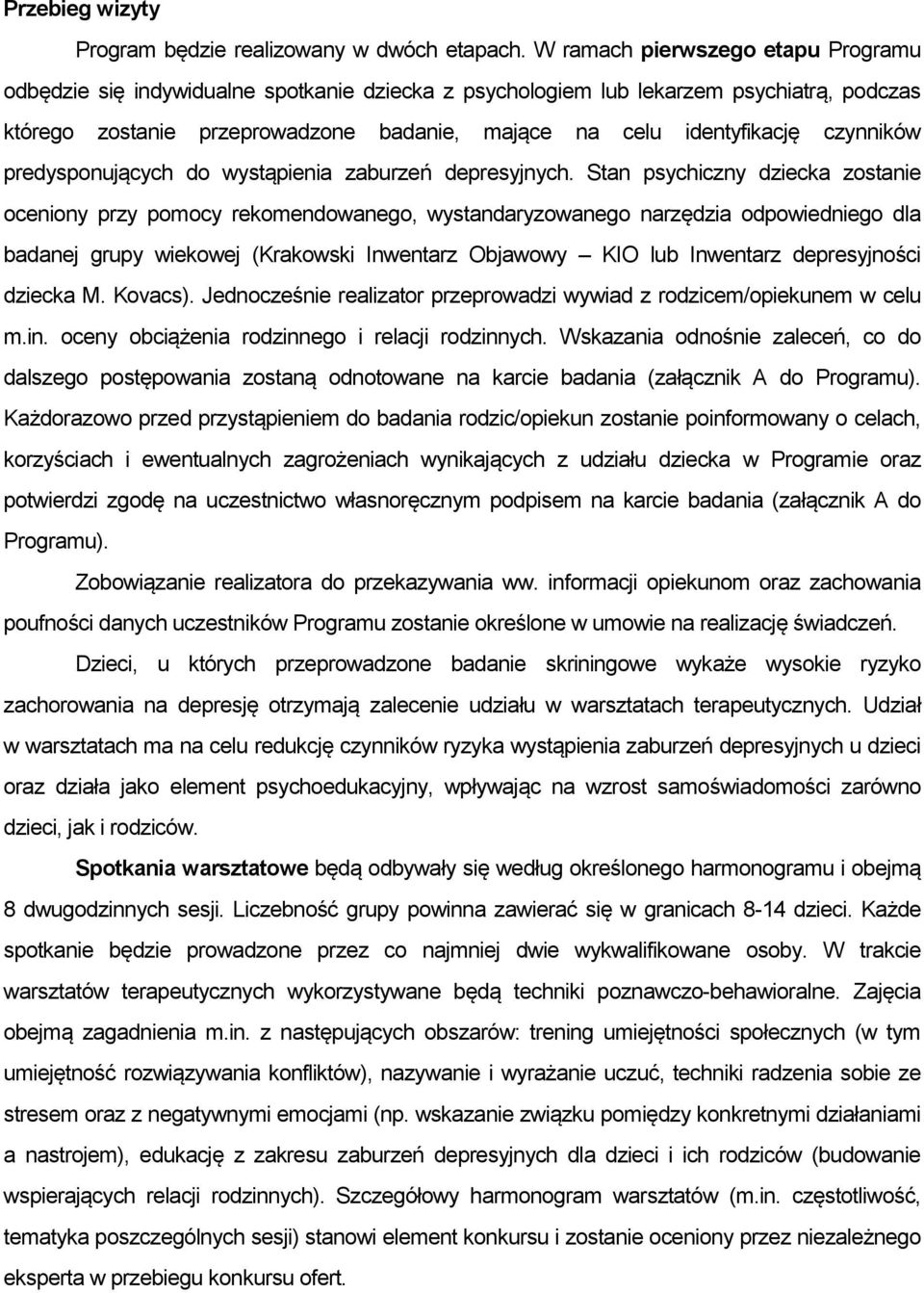 Przebieg wizyty

Program będzie realizowany w dwóch etapach. W ramach pierwszego etapu Programu odbędzie się indywidualne spotkanie dziecka z psychologiem lub lekarzem psychiatrą, podczas którego zostanie przeprowadzone badanie, mające na celu identyfikację czynników predysponujących do wystąpienia zaburzeń depresyjnych. Stan psychiczny dziecka zostanie oceniony przy pomocy rekomendowanego, wystandaryzowanego narzędzia odpowiedniego dla badanej grupy wiekowej (Krakowski Inwentarz Objawowy – KIO lub Inwentarz depresyjności dziecka M. Kovacs). Jednocześnie realizator przeprowadzi wywiad z rodzicem/opiekunem w celu m.in. oceny obciążenia rodzinnego i relacji rodzinnych. Wskazania odnośnie zaleceń, co do dalszego postępowania zostaną odnotowane na karcie badania (załącznik A do Programu). Każdorazowo przed przystąpieniem do badania rodzic/opiekun zostanie poinformowany o celach, korzyściach i ewentualnych zagrożeniach wynikających z udziału dziecka w Programie oraz potwierdzi zgodę na uczestnictwo własnoręcznym podpisem na karcie badania (załącznik A do Programu).

Zobowiązanie realizatora do przekazywania ww. informacji opiekunom oraz zachowania poufności danych uczestników Programu zostanie określone w umowie na realizację świadczeń.

Dzieci, u których przeprowadzone badanie skriningowe wykaże wysokie ryzyko zachorowania na depresję otrzymają zalecenie udziału w warsztatach terapeutycznych. Udział w warsztatach ma na celu redukcję czynników ryzyka wystąpienia zaburzeń depresyjnych u dzieci oraz działa jako element psychoedukacyjny, wpływając na wzrost samoświadomości zarówno dzieci, jak i rodziców.

Spotkania warsztatowe będą odbywały się według określonego harmonogramu i obejmą 8 dwugodzinnych sesji. Liczebność grupy powinna zawierać się w granicach 8-14 dzieci. Każde spotkanie będzie prowadzone przez co najmniej dwie wykwalifikowane osoby. W trakcie warsztatów terapeutycznych wykorzystywane będą techniki poznawczo-behawioralne. Zajęcia obejmą zagadnienia m.in. z następujących obszarów: trening umiejętności społecznych (w tym umiejętność rozwiązywania konfliktów), nazywanie i wyrażanie uczuć, techniki radzenia sobie ze stresem oraz z negatywnymi emocjami (np. wskazanie związku pomiędzy konkretnymi działaniami a nastrojem), edukację z zakresu zaburzeń depresyjnych dla dzieci i ich rodziców (budowanie wspierających relacji rodzinnych). Szczegółowy harmonogram warsztatów (m.in. częstotliwość, tematyka poszczególnych sesji) stanowi element konkursu i zostanie oceniony przez niezależnego eksperta w przebiegu konkursu ofert.